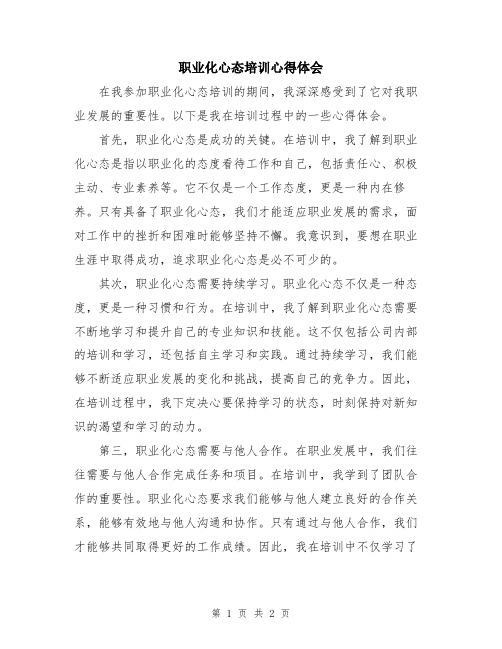 职业化心态培训心得体会

在我参加职业化心态培训的期间，我深深感受到了它对我职业发展的重要性。以下是我在培训过程中的一些心得体会。

首先，职业化心态是成功的关键。在培训中，我了解到职业化心态是指以职业化的态度看待工作和自己，包括责任心、积极主动、专业素养等。它不仅是一个工作态度，更是一种内在修养。只有具备了职业化心态，我们才能适应职业发展的需求，面对工作中的挫折和困难时能够坚持不懈。我意识到，要想在职业生涯中取得成功，追求职业化心态是必不可少的。

其次，职业化心态需要持续学习。职业化心态不仅是一种态度，更是一种习惯和行为。在培训中，我了解到职业化心态需要不断地学习和提升自己的专业知识和技能。这不仅包括公司内部的培训和学习，还包括自主学习和实践。通过持续学习，我们能够不断适应职业发展的变化和挑战，提高自己的竞争力。因此，在培训过程中，我下定决心要保持学习的状态，时刻保持对新知识的渴望和学习的动力。

第三，职业化心态需要与他人合作。在职业发展中，我们往往需要与他人合作完成任务和项目。在培训中，我学到了团队合作的重要性。职业化心态要求我们能够与他人建立良好的合作关系，能够有效地与他人沟通和协作。只有通过与他人合作，我们才能够共同取得更好的工作成绩。因此，我在培训中不仅学习了

第 1 页 共 2 页